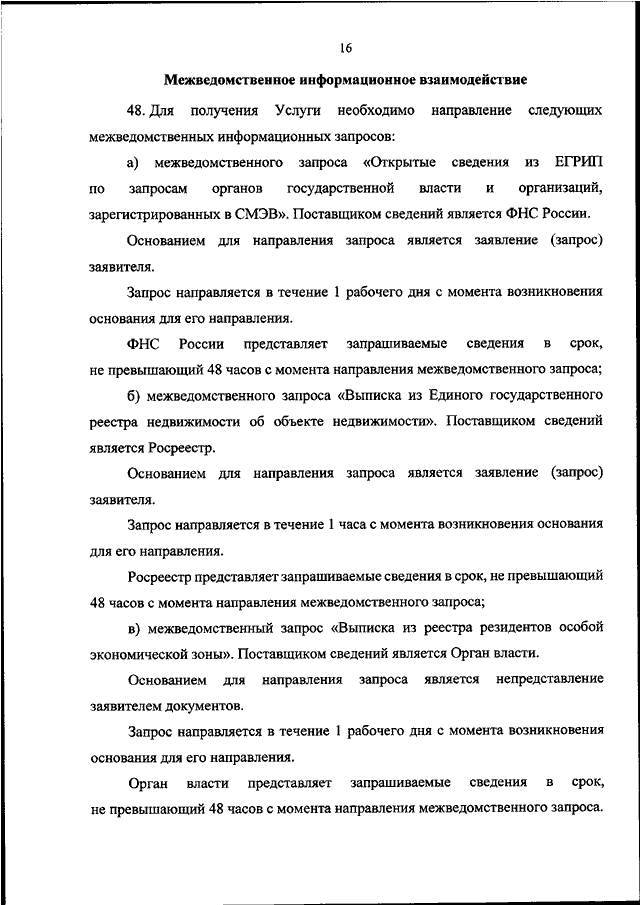 16

Межведомственное информационное взаимодействие

48. Для получения Услуги необходимо направление следующих межведомственных информационных запросов:

а) межведомственного запроса «Открытые сведения из ЕГРИП по запросам органов государственной власти и организаций, зарегистрированных в СМЭВ». Поставщиком сведений является ФНС России.

Основанием для направления запроса является заявление (запрос) заявителя.

Запрос направляется в течение 1 рабочего дня с момента возникновения основания для его направления.

ФНС России представляет запрашиваемые сведения в срок, не превышающий 48 часов с момента направления межведомственного запроса;

б) межведомственного запроса «Выписка из Единого государственного реестра недвижимости об объекте недвижимости». Поставщиком сведений является Росреестр.

Основанием для направления запроса является заявление (запрос) заявителя.

Запрос направляется в течение 1 часа с момента возникновения основания для его направления.

Росреестр представляет запрашиваемые сведения в срок, не превышающий 48 часов с момента направления межведомственного запроса;

в) межведомственный запрос «Выписка из реестра резидентов особой экономической зоны». Поставщиком сведений является Орган власти.

Основанием для направления запроса является непредставление заявителем документов.

Запрос направляется в течение 1 рабочего дня с момента возникновения основания для его направления.

Орган власти представляет запрашиваемые сведения в срок, не превышающий 48 часов с момента направления межведомственного запроса.